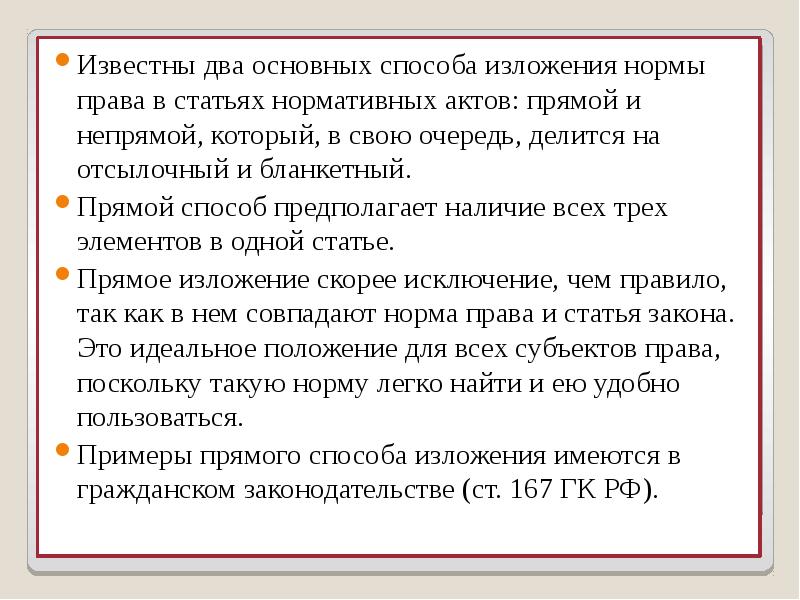 Известны два основных способа изложения нормы права в статьях нормативных актов: прямой и непрямой, который, в свою очередь, делится на отсылочный и бланкетный.

Прямой способ предполагает наличие всех трех элементов в одной статье.

Прямое изложение скорее исключение, чем правило, так как в нем совпадают норма права и статья закона. Это идеальное положение для всех субъектов права, поскольку такую норму легко найти и ею удобно пользоваться.

Примеры прямого способа изложения имеются в гражданском законодательстве (ст. 167 ГК РФ).